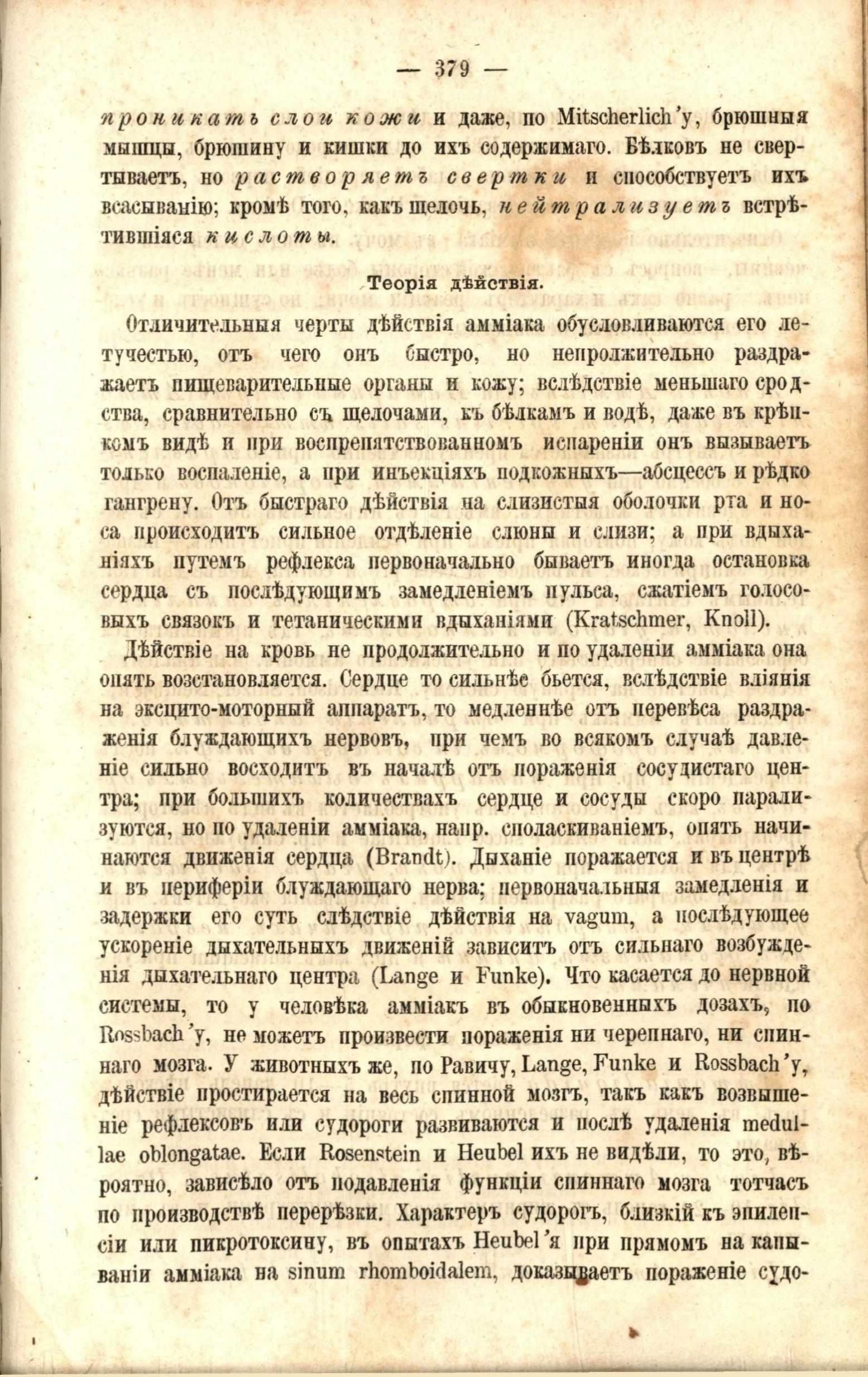 — 379 —

проникать слои кожи и даже, по Mitscherlich'у, брюшныя мышцы, брюшину и кишки до ихъ содержимаго. Бѣлковъ не свертываетъ, но растворяетъ свертки и способствуетъ ихъ всасыванію; кромѣ того, какъ щелочь, нейтрализуетъ встрѣтившіяся кислоты.

Теорія дѣйствія.

Отличительныя черты дѣйствія амміака обусловливаются его летучестью, отъ чего онъ быстро, но непролжительно раздражаетъ пищеварительные органы и кожу; вслѣдствіе меньшаго сродства, сравнительно съ щелочами, къ бѣлкамъ и водѣ, даже въ крѣпкомъ видѣ и при воспрепятствованномъ испареніи онъ вызываетъ только воспаленіе, а при инъекціяхъ подкожныхъ—абсцессъ и рѣдко гангрену. Отъ быстраго дѣйствія на слизистыя оболочки рта и носа происходитъ сильное отдѣленіе слюны и слизи; а при вдыханіяхъ путемъ рефлекса первоначально бываетъ иногда остановка сердца съ послѣдующимъ замедленіемъ пульса, сжатіемъ голосовыхъ связокъ и тетаническими вдыханіями (Kratschmer, Knoll).

Дѣйствіе на кровь не продолжительно и по удаленіи амміака она опять возстановляется. Сердце то сильнѣе бьется, вслѣдствіе вліянія на эксцито-моторный аппаратъ, то медленнѣе отъ перевѣса раздраженія блуждающихъ нервовъ, при чемъ во всякомъ случаѣ давленіе сильно восходитъ въ началѣ отъ пораженія сосудистаго центра; при большихъ количествахъ сердце и сосуды скоро парализуются, но по удаленіи амміака, напр. споласкиваніемъ, опять начинаются движенія сердца (Brandt). Дыханіе поражается и въ центрѣ и въ периферіи блуждающаго нерва; первоначальныя замедленія и задержки его суть слѣдствіе дѣйствія на vagum, а послѣдующее ускореніе дыхательныхъ движеній зависитъ отъ сильнаго возбужденія дыхательнаго центра (Lange и Funke). Что касается до нервной системы, то у человѣка амміакъ въ обыкновенныхъ дозахъ, по Rossbach'у, не можетъ произвести пораженія ни черепнаго, ни спиннаго мозга. У животныхъ же, по Равичу, Lange, Funke и Rossbach'у, дѣйствіе простирается на весь спинной мозгъ, такъ какъ возвышеніе рефлексовъ или судороги развиваются и послѣ удаленія medullae oblongatae. Если Rosenstein и Heubel ихъ не видѣли, то это, вѣроятно, зависѣло отъ подавленія функціи спиннаго мозга тотчасъ по производствѣ перерѣзки. Характеръ судорогъ, близкій къ эпилепсіи или пикротоксину, въ опытахъ Heubel'я при прямомъ на капываніи амміака на sinum rhomboidalem, доказываетъ пораженіе судо-